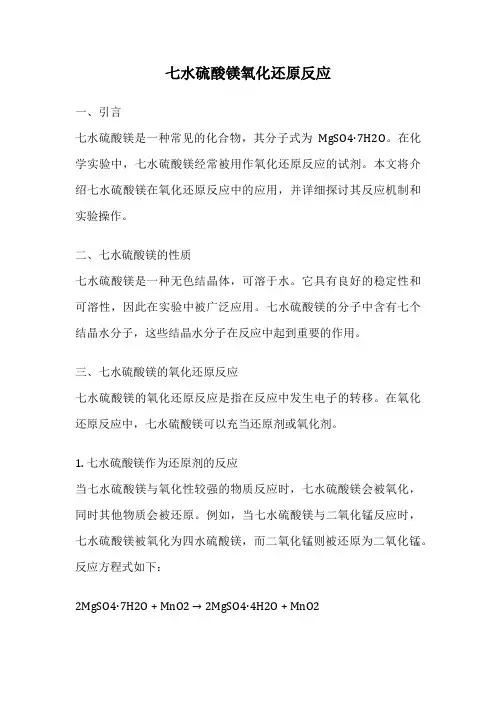 七水硫酸镁氧化还原反应

一、引言

七水硫酸镁是一种常见的化合物，其分子式为 MgSO4·7H2O。在化学实验中，七水硫酸镁经常被用作氧化还原反应的试剂。本文将介绍七水硫酸镁在氧化还原反应中的应用，并详细探讨其反应机制和实验操作。

二、七水硫酸镁的性质

七水硫酸镁是一种无色结晶体，可溶于水。它具有良好的稳定性和可溶性，因此在实验中被广泛应用。七水硫酸镁的分子中含有七个结晶水分子，这些结晶水分子在反应中起到重要的作用。

三、七水硫酸镁的氧化还原反应

七水硫酸镁的氧化还原反应是指在反应中发生电子的转移。在氧化还原反应中，七水硫酸镁可以充当还原剂或氧化剂。

1. 七水硫酸镁作为还原剂的反应

当七水硫酸镁与氧化性较强的物质反应时，七水硫酸镁会被氧化，同时其他物质会被还原。例如，当七水硫酸镁与二氧化锰反应时，七水硫酸镁被氧化为四水硫酸镁，而二氧化锰则被还原为二氧化锰。反应方程式如下：

2MgSO4·7H2O + MnO2 → 2MgSO4·4H2O + MnO2